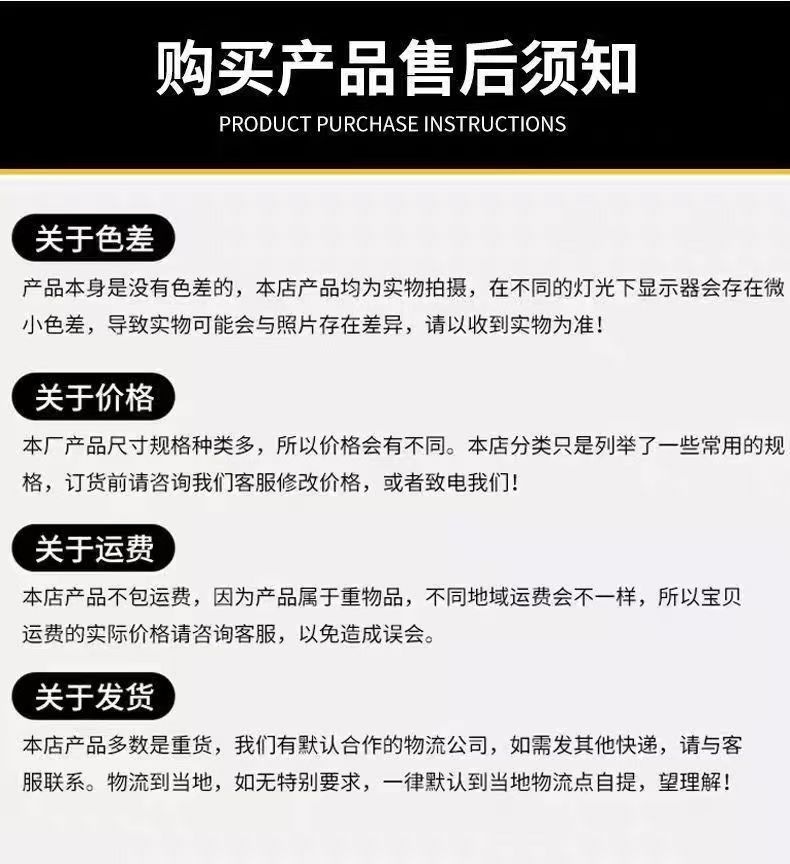 购买产品售后须知

PRODUCT PURCHASE INSTRUCTIONS

关于色差

产品本身是没有色差的，本店产品均为实物拍摄，在不同的灯光下显示器会存在微小色差，导致实物可能会与照片存在差异，请以收到实物为准！

关于价格

本厂产品尺寸规格种类多，所以价格会有不同。本店分类只是列举了一些常用的规格，订货前请咨询我们客服修改价格，或者致电我们！

关于运费

本店产品不包运费，因为产品属于重物品，不同地域运费会不一样，所以宝贝运费的实际价格请咨询客服，以免造成误会。

关于发货

本店产品多数是重货，我们有默认合作的物流公司，如需发其他快递，请与客服联系。物流到当地，如无特别要求，一律默认到当地物流点自提，望理解！